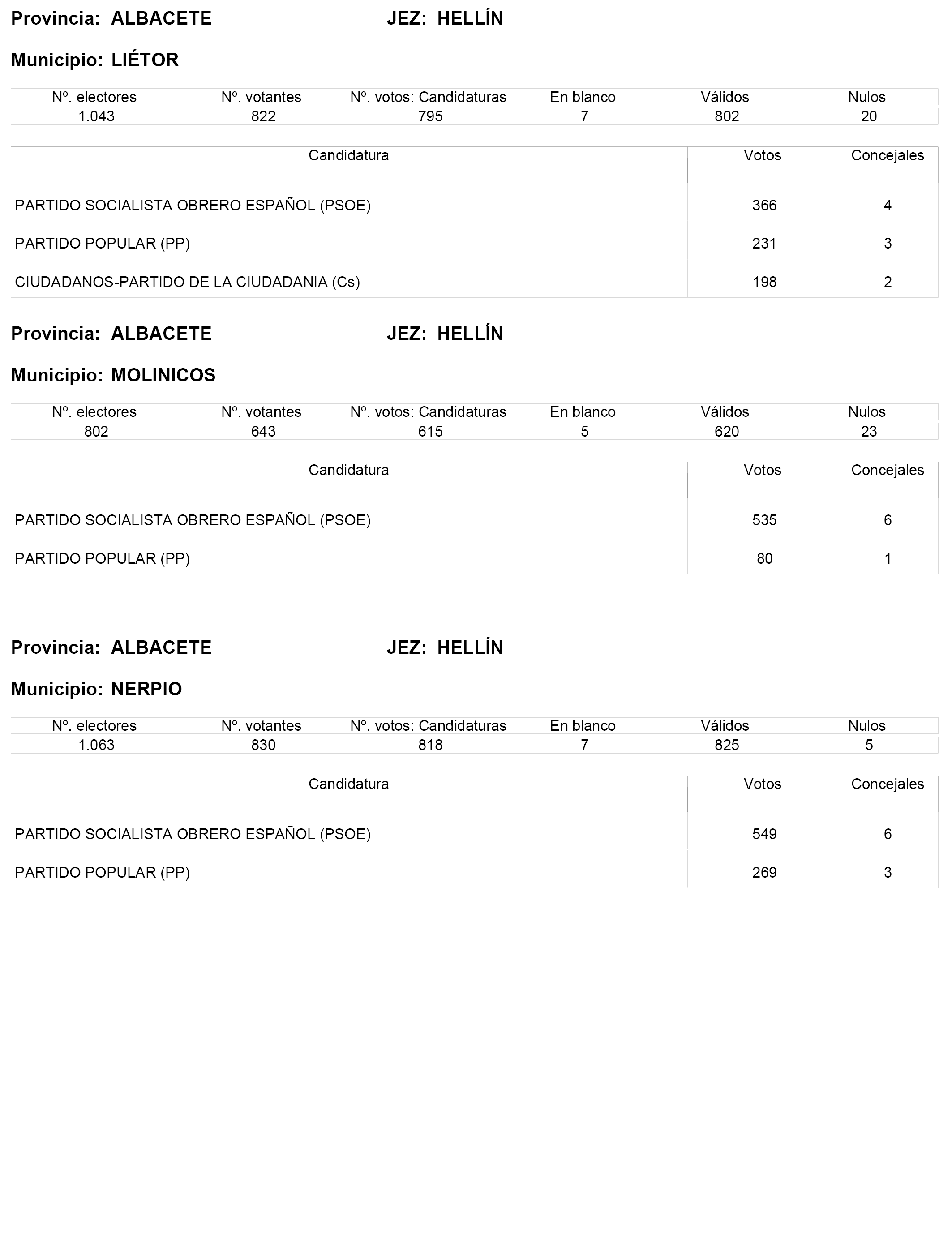 Provincia: ALBACETE JEZ: HELLÍN

Municipio: LIÉTOR

| Nº. electores | Nº. votantes | Nº. votos: Candidaturas | En blanco | Válidos | Nulos |
|---|---|---|---|---|---|
| 1.043 | 822 | 795 | 7 | 802 | 20 |

| Candidatura | Votos | Concejales |
|---|---|---|
| PARTIDO SOCIALISTA OBRERO ESPAÑOL (PSOE) | 366 | 4 |
| PARTIDO POPULAR (PP) | 231 | 3 |
| CIUDADANOS-PARTIDO DE LA CIUDADANIA (Cs) | 198 | 2 |

Provincia: ALBACETE JEZ: HELLÍN

Municipio: MOLINICOS

| Nº. electores | Nº. votantes | Nº. votos: Candidaturas | En blanco | Válidos | Nulos |
|---|---|---|---|---|---|
| 802 | 643 | 615 | 5 | 620 | 23 |

| Candidatura | Votos | Concejales |
|---|---|---|
| PARTIDO SOCIALISTA OBRERO ESPAÑOL (PSOE) | 535 | 6 |
| PARTIDO POPULAR (PP) | 80 | 1 |

Provincia: ALBACETE JEZ: HELLÍN

Municipio: NERPIO

| Nº. electores | Nº. votantes | Nº. votos: Candidaturas | En blanco | Válidos | Nulos |
|---|---|---|---|---|---|
| 1.063 | 830 | 818 | 7 | 825 | 5 |

| Candidatura | Votos | Concejales |
|---|---|---|
| PARTIDO SOCIALISTA OBRERO ESPAÑOL (PSOE) | 549 | 6 |
| PARTIDO POPULAR (PP) | 269 | 3 |